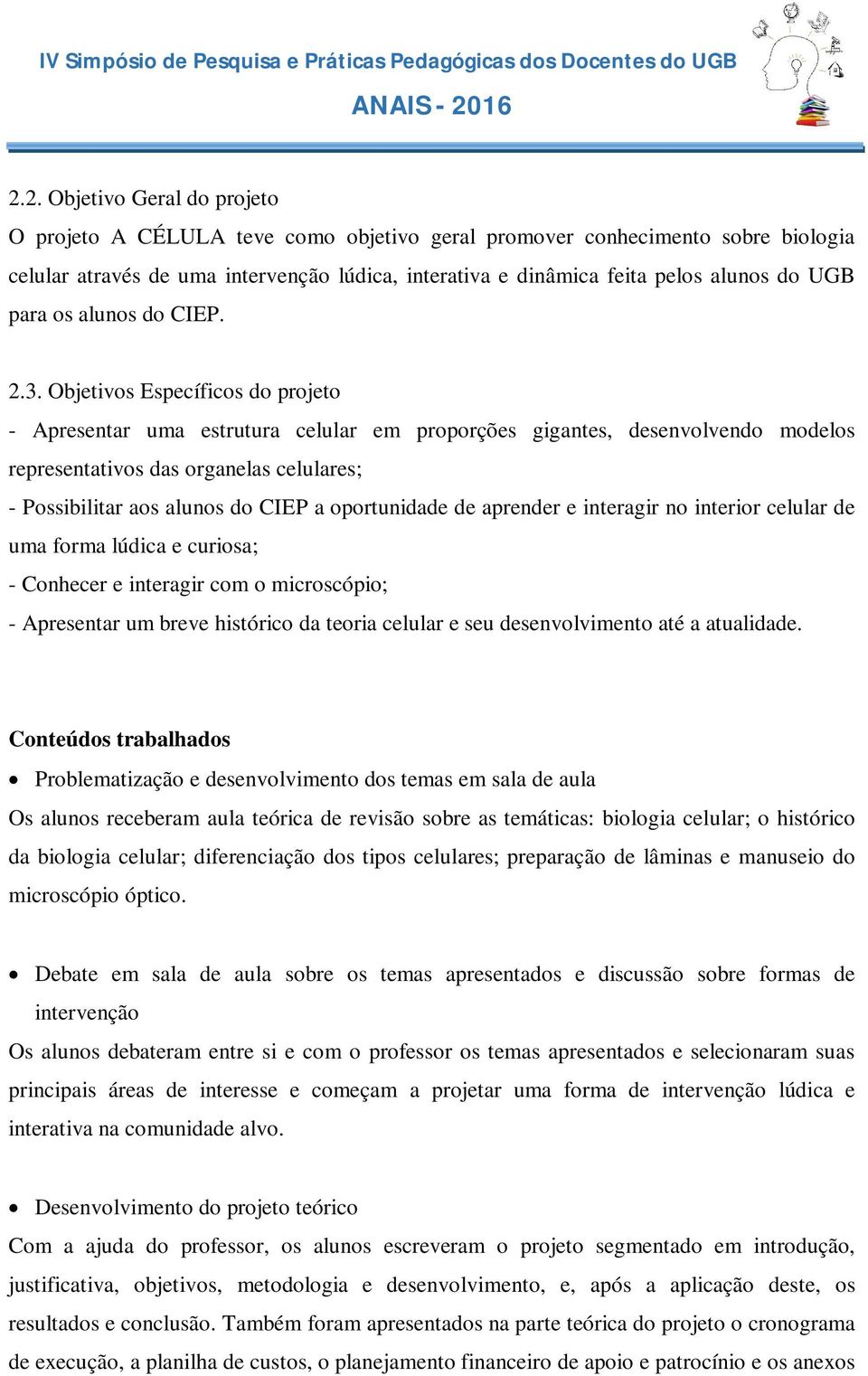 IV Simpósio de Pesquisa e Práticas Pedagógicas dos Docentes do UGB
ANAIS - 2016

2.2. Objetivo Geral do projeto
O projeto A CÉLULA teve como objetivo geral promover conhecimento sobre biologia celular através de uma intervenção lúdica, interativa e dinâmica feita pelos alunos do UGB para os alunos do CIEP.

2.3. Objetivos Específicos do projeto
- Apresentar uma estrutura celular em proporções gigantes, desenvolvendo modelos representativos das organelas celulares;
- Possibilitar aos alunos do CIEP a oportunidade de aprender e interagir no interior celular de uma forma lúdica e curiosa;
- Conhecer e interagir com o microscópio;
- Apresentar um breve histórico da teoria celular e seu desenvolvimento até a atualidade.

Conteúdos trabalhados
• Problematização e desenvolvimento dos temas em sala de aula
Os alunos receberam aula teórica de revisão sobre as temáticas: biologia celular; o histórico da biologia celular; diferenciação dos tipos celulares; preparação de lâminas e manuseio do microscópio óptico.

• Debate em sala de aula sobre os temas apresentados e discussão sobre formas de intervenção
Os alunos debateram entre si e com o professor os temas apresentados e selecionaram suas principais áreas de interesse e começam a projetar uma forma de intervenção lúdica e interativa na comunidade alvo.

• Desenvolvimento do projeto teórico
Com a ajuda do professor, os alunos escreveram o projeto segmentado em introdução, justificativa, objetivos, metodologia e desenvolvimento, e, após a aplicação deste, os resultados e conclusão. Também foram apresentados na parte teórica do projeto o cronograma de execução, a planilha de custos, o planejamento financeiro de apoio e patrocínio e os anexos